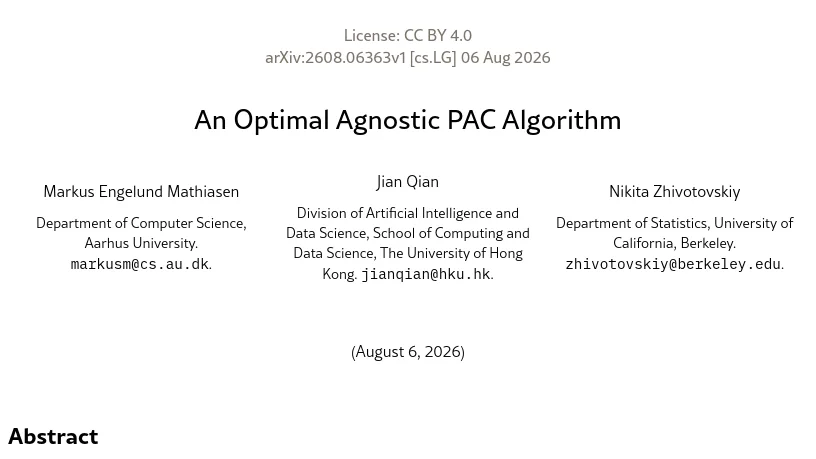 License: CC BY 4.0
arXiv:2608.06363v1 [cs.LG] 06 Aug 2026

An Optimal Agnostic PAC Algorithm

Markus Engelund Mathiasen
Department of Computer Science, Aarhus University. markusm@cs.au.dk.

Jian Qian
Division of Artificial Intelligence and Data Science, School of Computing and Data Science, The University of Hong Kong. jianqian@hku.hk.

Nikita Zhivotovskiy
Department of Statistics, University of California, Berkeley. zhivotovskiy@berkeley.edu.

(August 6, 2026)

Abstract